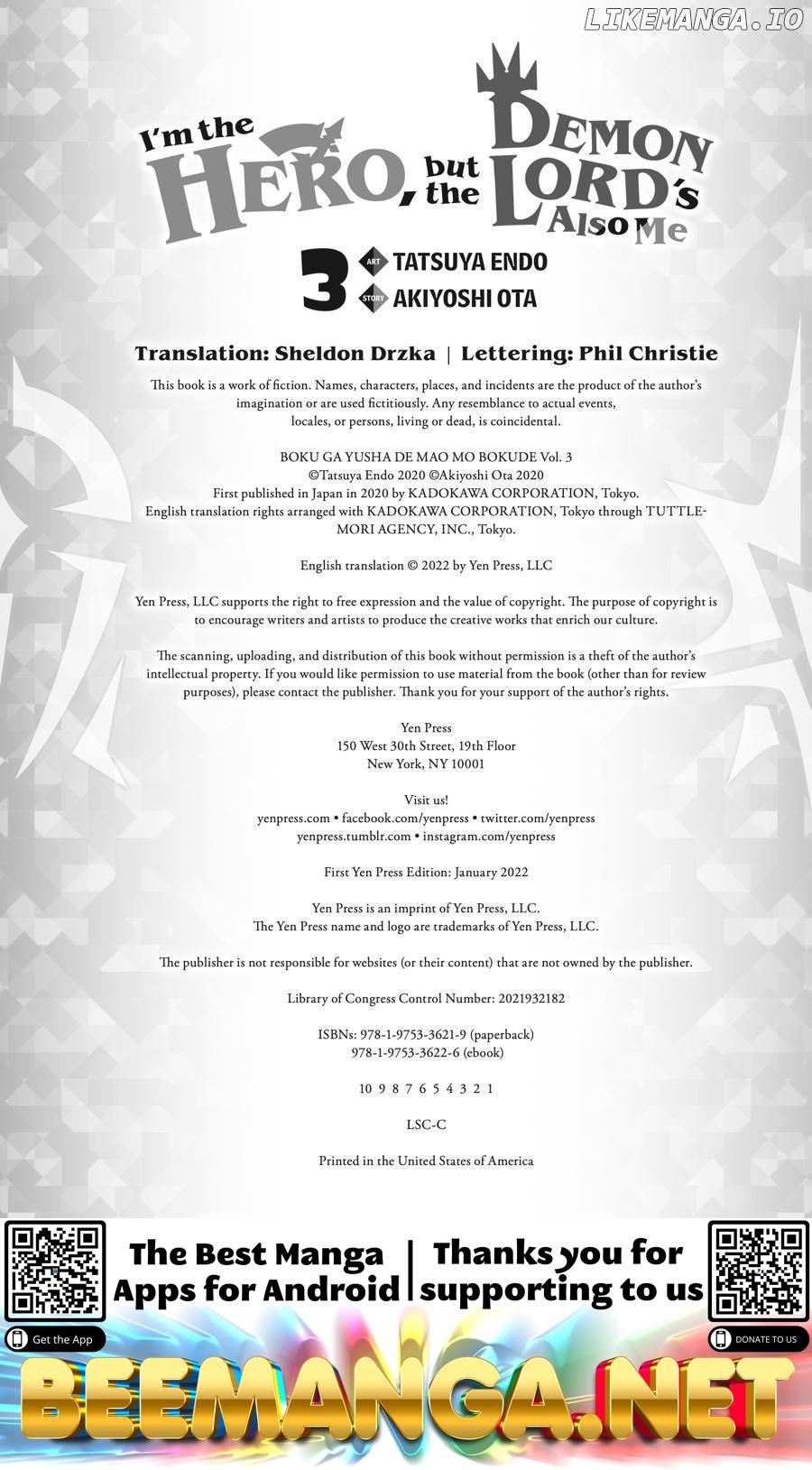 LIKEMANGA.IO

I'm the HERO, but the DEMON LORD's Also Me

3 ART TATSUYA ENDO
STORY AKIYOSHI OTA

Translation: Sheldon Drzka | Lettering: Phil Christie

This book is a work of fiction. Names, characters, places, and incidents are the product of the author's imagination or are used fictitiously. Any resemblance to actual events, locales, or persons, living or dead, is coincidental.

BOKU GA YUSHA DE MAO MO BOKUDE Vol. 3
©Tatsuya Endo 2020 ©Akiyoshi Ota 2020
First published in Japan in 2020 by KADOKAWA CORPORATION, Tokyo.
English translation rights arranged with KADOKAWA CORPORATION, Tokyo through TUTTLE-MORI AGENCY, INC., Tokyo.

English translation © 2022 by Yen Press, LLC

Yen Press, LLC supports the right to free expression and the value of copyright. The purpose of copyright is to encourage writers and artists to produce the creative works that enrich our culture.

The scanning, uploading, and distribution of this book without permission is a theft of the author's intellectual property. If you would like permission to use material from the book (other than for review purposes), please contact the publisher. Thank you for your support of the author's rights.

Yen Press
150 West 30th Street, 19th Floor
New York, NY 10001

Visit us!
yenpress.com • facebook.com/yenpress • twitter.com/yenpress
yenpress.tumblr.com • instagram.com/yenpress

First Yen Press Edition: January 2022

Yen Press is an imprint of Yen Press, LLC.
The Yen Press name and logo are trademarks of Yen Press, LLC.

The publisher is not responsible for websites (or their content) that are not owned by the publisher.

Library of Congress Control Number: 2021932182

ISBNs: 978-1-9753-3621-9 (paperback)
978-1-9753-3622-6 (ebook)

10 9 8 7 6 5 4 3 2 1

LSC-C

Printed in the United States of America

The Best Manga Apps for Android | Thanks you for supporting to us

Get the App

DONATE TO US

BEEMANGA.NET